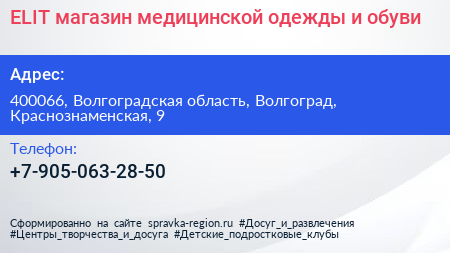 ELIT магазин медицинской одежды и обуви

Адрес:

400066, Волгоградская область, Волгоград, Краснознаменская, 9

Телефон:

+7-905-063-28-50

Сформированно на сайте spravka-region.ru #Досуг_и_развлечения #Центры_творчества_и_досуга #Детские_подростковые_клубы